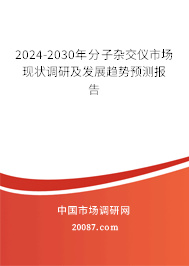 2024-2030年分子杂交仪市场现状调研及发展趋势预测报告

中国市场调研网

20087.com